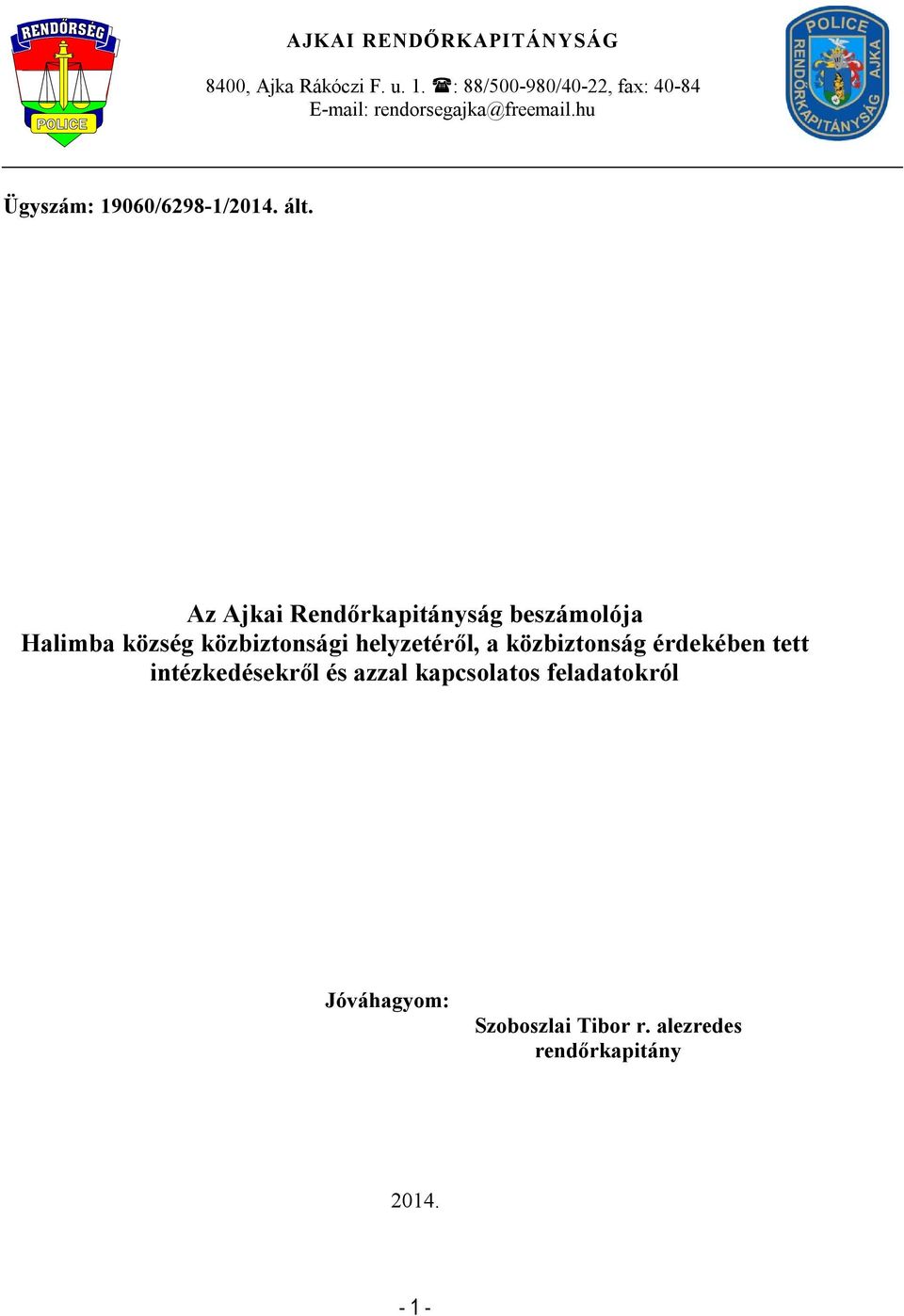 RENDŐRSÉG
POLICE

AJKAI RENDŐRKAPITÁNYSÁG

8400, Ajka Rákóczi F. u. 1. ☎: 88/500-980/40-22, fax: 40-84
E-mail: rendorsegajka@freemail.hu

POLICE
RENDŐRKAPITÁNYSÁG AJKA

Ügyszám: 19060/6298-1/2014. ált.

Az Ajkai Rendőrkapitányság beszámolója
Halimba község közbiztonsági helyzetéről, a közbiztonság érdekében tett intézkedésekről és azzal kapcsolatos feladatokról

Jóváhagyom:

Szoboszlai Tibor r. alezredes
rendőrkapitány

2014.

- 1 -